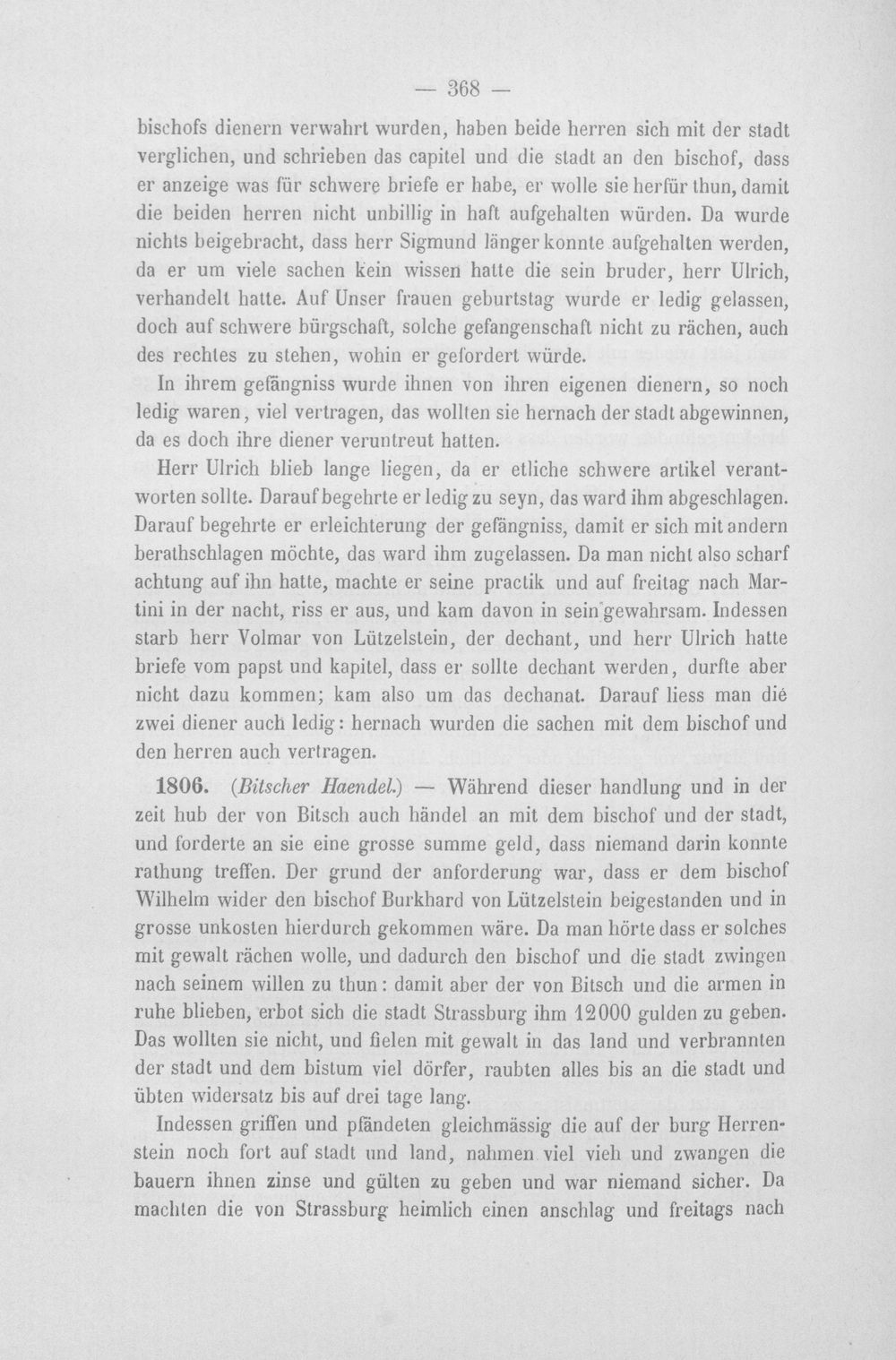 — 368 —

bischofs dienern verwahrt wurden, haben beide herren sich mit der stadt verglichen, und schrieben das capitel und die stadt an den bischof, dass er anzeige was für schwere briefe er habe, er wolle sie herfür thun, damit die beiden herren nicht unbillig in haft aufgehalten würden. Da wurde nichts beigebracht, dass herr Sigmund länger konnte aufgehalten werden, da er um viele sachen kein wissen hatte die sein bruder, herr Ulrich, verhandelt hatte. Auf Unser frauen geburtstag wurde er ledig gelassen, doch auf schwere bürgschaft, solche gefangenschaft nicht zu rächen, auch des rechtes zu stehen, wohin er gefordert würde.

In ihrem gefängniss wurde ihnen von ihren eigenen dienern, so noch ledig waren, viel vertragen, das wollten sie hernach der stadt abgewinnen, da es doch ihre diener veruntreut hatten.

Herr Ulrich blieb lange liegen, da er etliche schwere artikel verantworten sollte. Darauf begehrte er ledig zu seyn, das ward ihm abgeschlagen. Darauf begehrte er erleichterung der gefängniss, damit er sich mit andern berathschlagen möchte, das ward ihm zugelassen. Da man nicht also scharf achtung auf ihn hatte, machte er seine practik und auf freitag nach Martini in der nacht, riss er aus, und kam davon in sein gewahrsam. Indessen starb herr Volmar von Lützelstein, der dechant, und herr Ulrich hatte briefe vom papst und kapitel, dass er sollte dechant werden, durfte aber nicht dazu kommen; kam also um das dechanat. Darauf liess man die zwei diener auch ledig: hernach wurden die sachen mit dem bischof und den herren auch vertragen.

1806. (Bitscher Haendel.) — Während dieser handlung und in der zeit hub der von Bitsch auch händel an mit dem bischof und der stadt, und forderte an sie eine grosse summe geld, dass niemand darin konnte rathung treffen. Der grund der anforderung war, dass er dem bischof Wilhelm wider den bischof Burkhard von Lützelstein beigestanden und in grosse unkosten hierdurch gekommen wäre. Da man hörte dass er solches mit gewalt rächen wolle, und dadurch den bischof und die stadt zwingen nach seinem willen zu thun: damit aber der von Bitsch und die armen in ruhe blieben, erbot sich die stadt Strassburg ihm 12000 gulden zu geben. Das wollten sie nicht, und fielen mit gewalt in das land und verbrannten der stadt und dem bistum viel dörfer, raubten alles bis an die stadt und übten widersatz bis auf drei tage lang.

Indessen griffen und pfändeten gleichmässig die auf der burg Herrenstein noch fort auf stadt und land, nahmen viel vieh und zwangen die bauern ihnen zinse und gülten zu geben und war niemand sicher. Da machten die von Strassburg heimlich einen anschlag und freitags nach